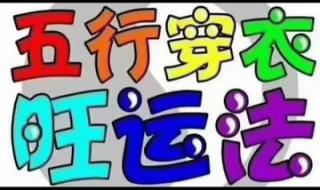 五行穿衣
旺运法